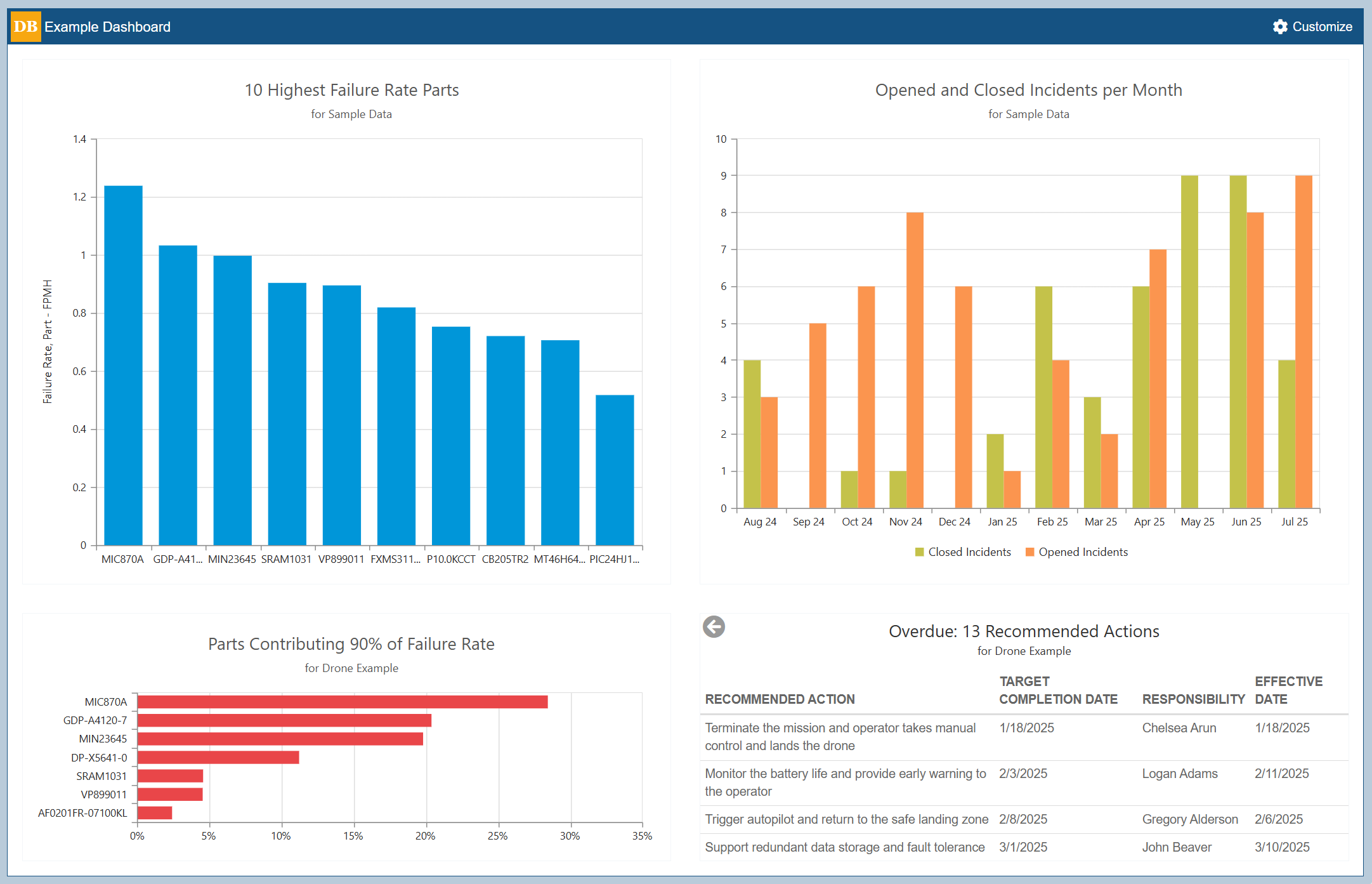 DB Example Dashboard

Customize

10 Highest Failure Rate Parts
for Sample Data

Failure Rate, Part - FPMH

1.4
1.2
1
0.8
0.6
0.4
0.2
0

MIC870A GDP-A41... MIN23645 SRAM1031 VP899011 FXMS311... P10.0KCCT CB205TR2 MT46H64... PIC24HJ1...

Opened and Closed Incidents per Month
for Sample Data

10
9
8
7
6
5
4
3
2
1
0

Aug 24 Sep 24 Oct 24 Nov 24 Dec 24 Jan 25 Feb 25 Mar 25 Apr 25 May 25 Jun 25 Jul 25

Closed Incidents Opened Incidents

Parts Contributing 90% of Failure Rate
for Drone Example

MIC870A
GDP-A4120-7
MIN23645
DP-X5641-0
SRAM1031
VP899011
AF0201FR-07100KL

0% 5% 10% 15% 20% 25% 30% 35%

Overdue: 13 Recommended Actions
for Drone Example

| RECOMMENDED ACTION | TARGET COMPLETION DATE | RESPONSIBILITY | EFFECTIVE DATE |
|---|---|---|---|
| Terminate the mission and operator takes manual control and lands the drone | 1/18/2025 | Chelsea Arun | 1/18/2025 |
| Monitor the battery life and provide early warning to the operator | 2/3/2025 | Logan Adams | 2/11/2025 |
| Trigger autopilot and return to the safe landing zone | 2/8/2025 | Gregory Alderson | 2/6/2025 |
| Support redundant data storage and fault tolerance | 3/1/2025 | John Beaver | 3/10/2025 |